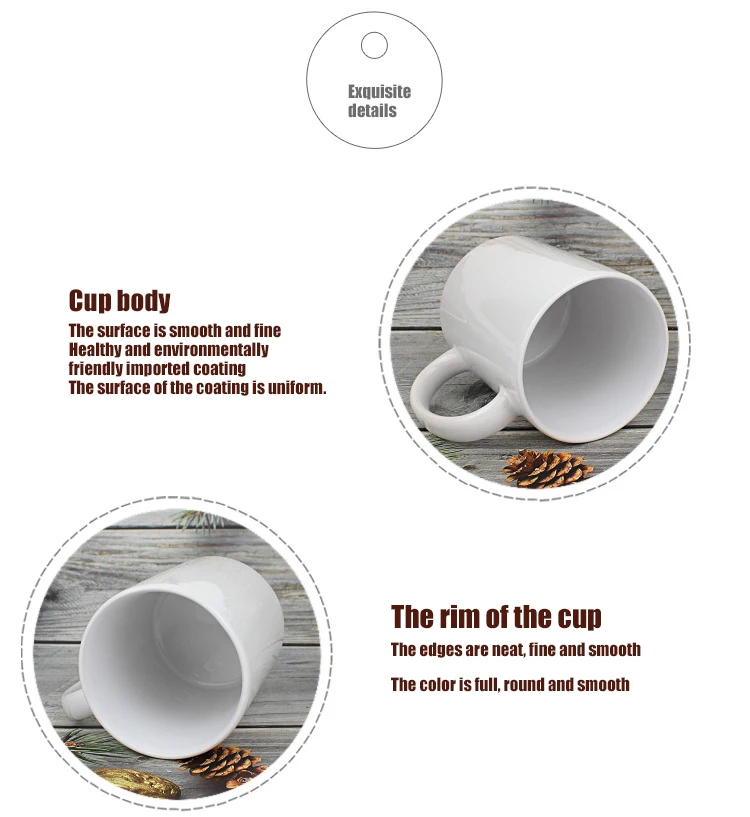 Exquisite details

Cup body

The surface is smooth and fine
Healthy and environmentally friendly imported coating
The surface of the coating is uniform.

The rim of the cup

The edges are neat, fine and smooth

The color is full, round and smooth